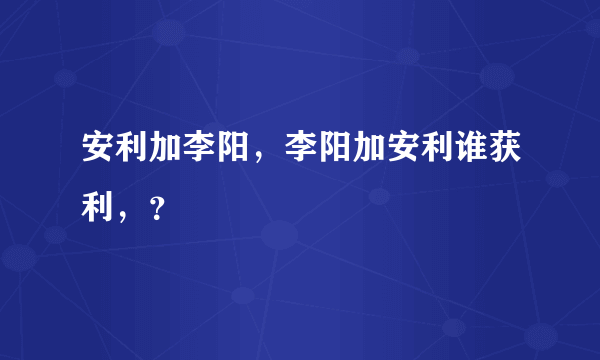 安利加李阳，李阳加安利谁获利，？